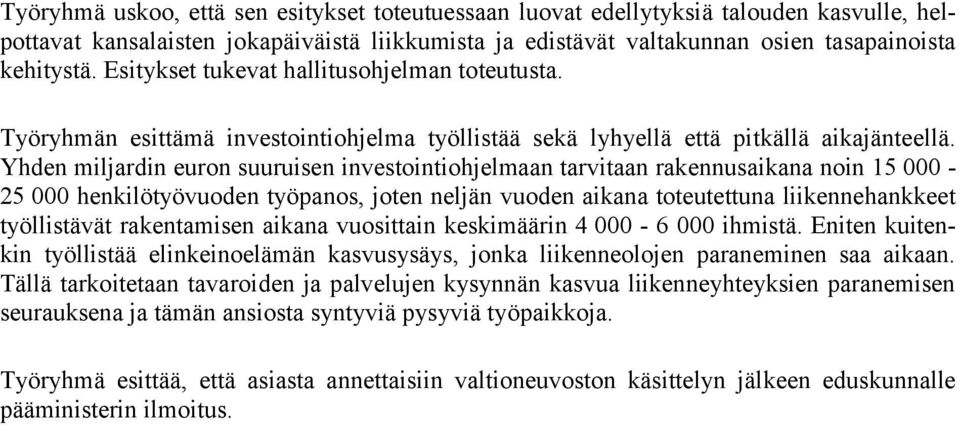 Työryhmä uskoo, että sen esitykset toteutuessaan luovat edellytyksiä talouden kasvulle, helpottavat kansalaisten jokapäiväistä liikkumista ja edistävät valtakunnan osien tasapainoista kehitystä. Esitykset tukevat hallitusohjelman toteutusta.

Työryhmän esittämä investointiohjelma työllistää sekä lyhyellä että pitkällä aikajänteellä. Yhden miljardin euron suuruisen investointiohjelmaan tarvitaan rakennusaikana noin 15 000 - 25 000 henkilötyövuoden työpanos, joten neljän vuoden aikana toteutettuna liikennehankkeet työllistävät rakentamisen aikana vuosittain keskimäärin 4 000 - 6 000 ihmistä. Eniten kuitenkin työllistää elinkeinoelämän kasvusysäys, jonka liikenneolojen paraneminen saa aikaan. Tällä tarkoitetaan tavaroiden ja palvelujen kysynnän kasvua liikenneyhteyksien paranemisen seurauksena ja tämän ansiosta syntyviä pysyviä työpaikkoja.

Työryhmä esittää, että asiasta annettaisiin valtioneuvoston käsittelyn jälkeen eduskunnalle pääministerin ilmoitus.